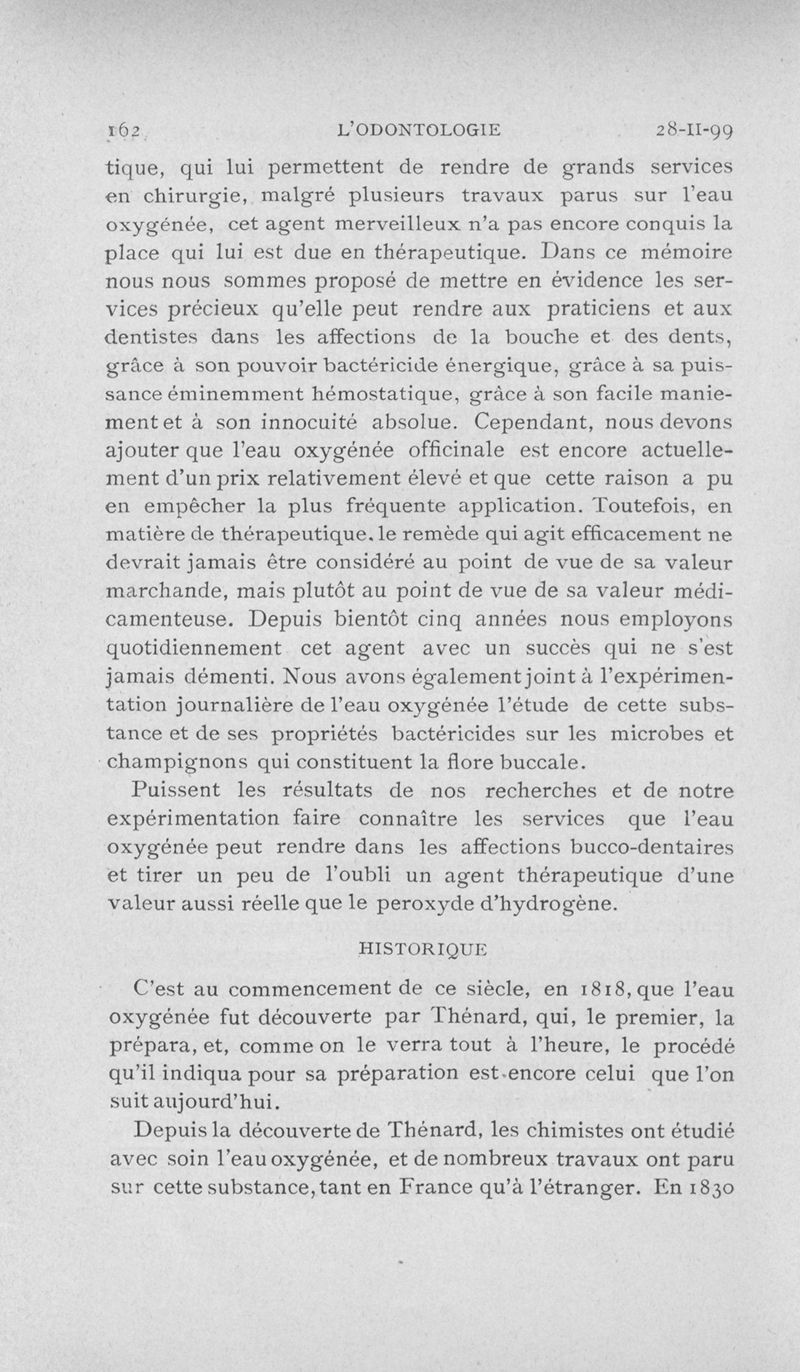 162 L'ODONTOLOGIE 28-II-99

tique, qui lui permettent de rendre de grands services en chirurgie, malgré plusieurs travaux parus sur l'eau oxygénée, cet agent merveilleux n'a pas encore conquis la place qui lui est due en thérapeutique. Dans ce mémoire nous nous sommes proposé de mettre en évidence les services précieux qu'elle peut rendre aux praticiens et aux dentistes dans les affections de la bouche et des dents, grâce à son pouvoir bactéricide énergique, grâce à sa puissance éminemment hémostatique, grâce à son facile maniement et à son innocuité absolue. Cependant, nous devons ajouter que l'eau oxygénée officinale est encore actuellement d'un prix relativement élevé et que cette raison a pu en empêcher la plus fréquente application. Toutefois, en matière de thérapeutique, le remède qui agit efficacement ne devrait jamais être considéré au point de vue de sa valeur marchande, mais plutôt au point de vue de sa valeur médicamenteuse. Depuis bientôt cinq années nous employons quotidiennement cet agent avec un succès qui ne s'est jamais démenti. Nous avons également joint à l'expérimentation journalière de l'eau oxygénée l'étude de cette substance et de ses propriétés bactéricides sur les microbes et champignons qui constituent la flore buccale.

Puissent les résultats de nos recherches et de notre expérimentation faire connaître les services que l'eau oxygénée peut rendre dans les affections bucco-dentaires et tirer un peu de l'oubli un agent thérapeutique d'une valeur aussi réelle que le peroxyde d'hydrogène.

HISTORIQUE

C'est au commencement de ce siècle, en 1818, que l'eau oxygénée fut découverte par Thénard, qui, le premier, la prépara, et, comme on le verra tout à l'heure, le procédé qu'il indiqua pour sa préparation est encore celui que l'on suit aujourd'hui.

Depuis la découverte de Thénard, les chimistes ont étudié avec soin l'eau oxygénée, et de nombreux travaux ont paru sur cette substance, tant en France qu'à l'étranger. En 1830